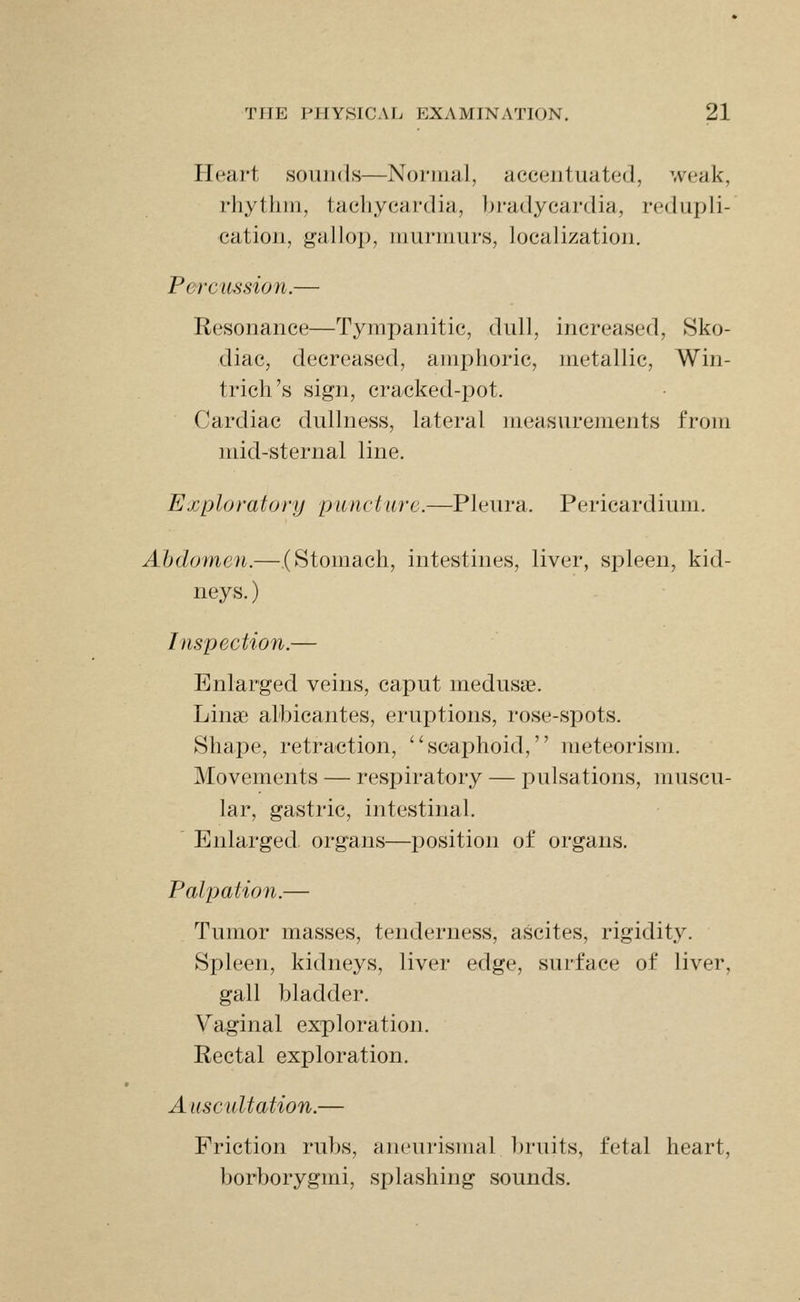 THE PHYSICAL EXAMINATION. 21

Heart sounds—Normal, accentuated, weak, rhythm, tachycardia, bradycardia, reduplication, gallop, murmurs, localization.

Percussion.—

Resonance—Tympanitic, dull, increased, Skodiac, decreased, amphoric, metallic, Wintrich's sign, cracked-pot.

Cardiac dullness, lateral measurements from mid-sternal line.

Exploratory puncture.—Pleura. Pericardium.

Abdomen.—(Stomach, intestines, liver, spleen, kidneys.)

Inspection.—

Enlarged veins, caput medusæ.

Linæ albicantes, eruptions, rose-spots.

Shape, retraction, "scaphoid," meteorism.

Movements — respiratory — pulsations, muscular, gastric, intestinal.

Enlarged organs—position of organs.

Palpation.—

Tumor masses, tenderness, ascites, rigidity.

Spleen, kidneys, liver edge, surface of liver, gall bladder.

Vaginal exploration.

Rectal exploration.

Auscultation.—

Friction rubs, aneurismal bruits, fetal heart, borborygmi, splashing sounds.